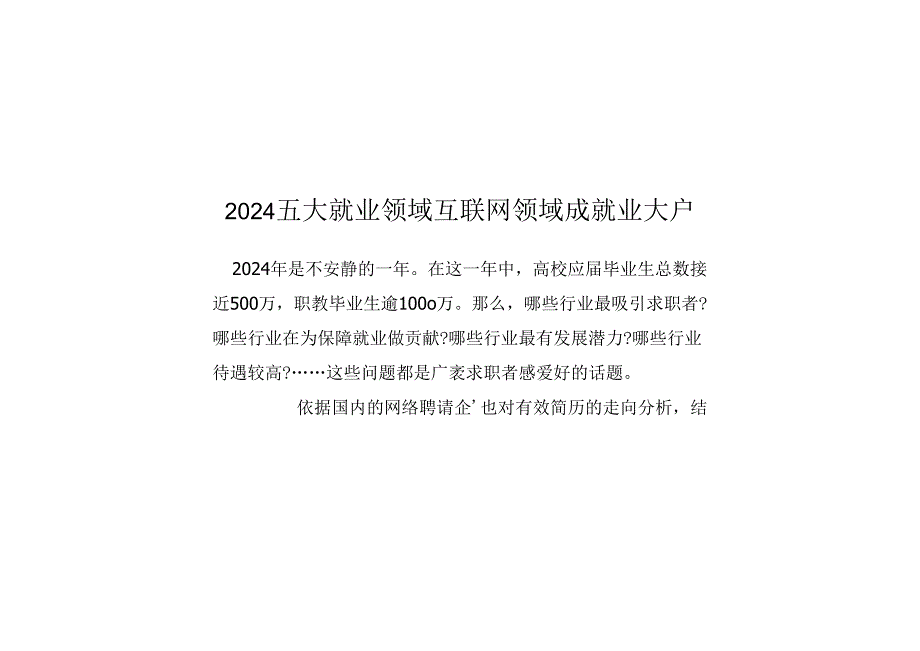 2024五大就业领域互联网领域成就业大户

2024年是不安静的一年。在这一年中，高校应届毕业生总数接近500万，职教毕业生逾100o万。那么，哪些行业最吸引求职者?哪些行业在为保障就业做贡献?哪些行业最有发展潜力?哪些行业待遇较高?……这些问题都是广袤求职者感爱好的话题。

依据国内的网络聘请企’也对有效简历的走向分析，结